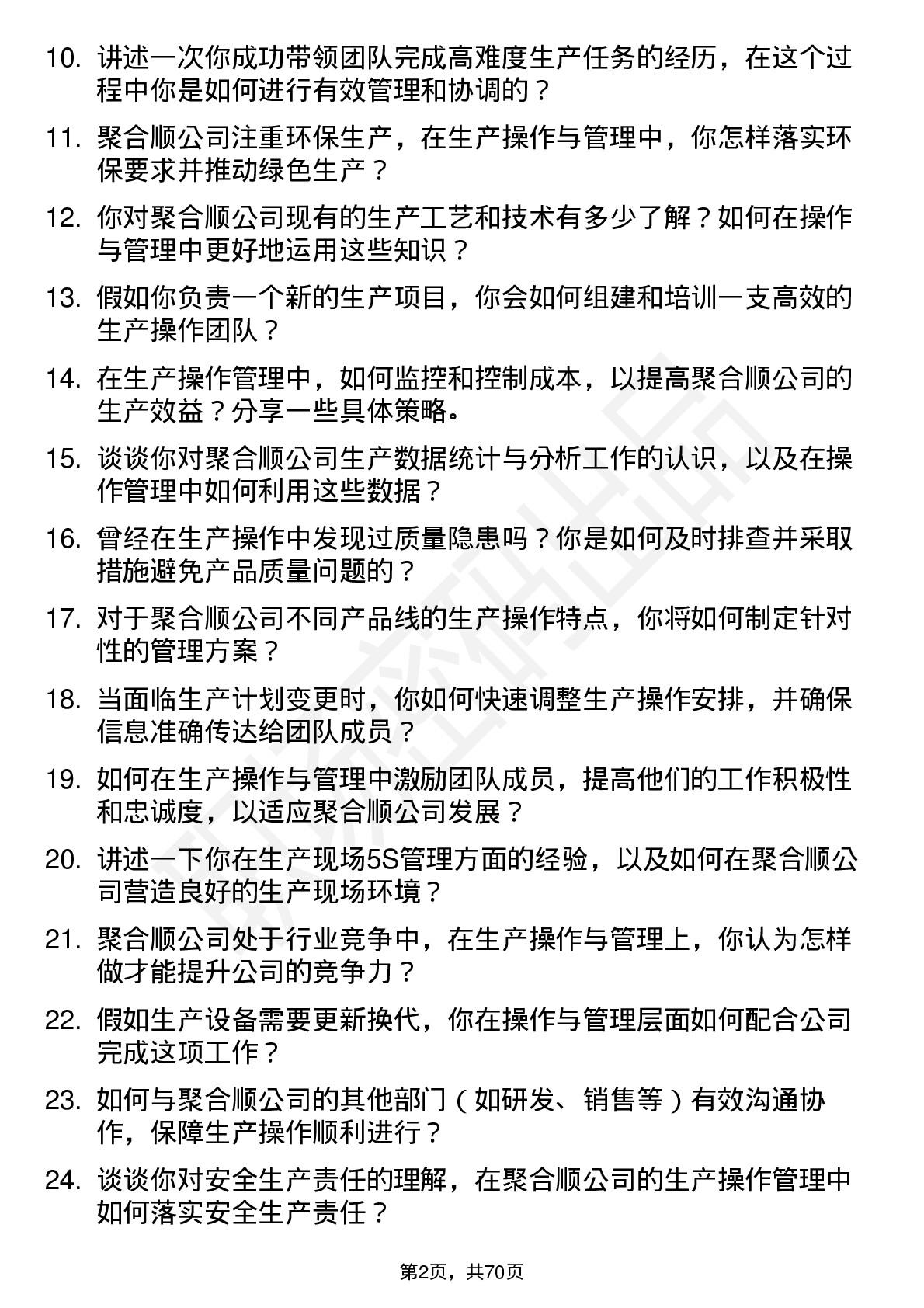 10. 讲述一次你成功带领团队完成高难度生产任务的经历，在这个过程中你是如何进行有效管理和协调的？

11. 聚合顺公司注重环保生产，在生产操作与管理中，你怎样落实环保要求并推动绿色生产？

12. 你对聚合顺公司现有的生产工艺和技术有多少了解？如何在操作与管理中更好地运用这些知识？

13. 假如你负责一个新的生产项目，你会如何组建和培训一支高效的生产操作团队？

14. 在生产操作管理中，如何监控和控制成本，以提高聚合顺公司的生产效益？分享一些具体策略。

15. 谈谈你对聚合顺公司生产数据统计与分析工作的认识，以及在操作管理中如何利用这些数据？

16. 曾经在生产操作中发现过质量隐患吗？你是如何及时排查并采取措施避免产品质量问题的？

17. 对于聚合顺公司不同产品线的生产操作特点，你将如何制定针对性的管理方案？

18. 当面临生产计划变更时，你如何快速调整生产操作安排，并确保信息准确传达给团队成员？

19. 如何在生产操作与管理中激励团队成员，提高他们的工作积极性和忠诚度，以适应聚合顺公司发展？

20. 讲述一下你在生产现场5S管理方面的经验，以及如何在聚合顺公司营造良好的生产现场环境？

21. 聚合顺公司处于行业竞争中，在生产操作与管理上，你认为怎样做才能提升公司的竞争力？

22. 假如生产设备需要更新换代，你在操作与管理层面如何配合公司完成这项工作？

23. 如何与聚合顺公司的其他部门（如研发、销售等）有效沟通协作，保障生产操作顺利进行？

24. 谈谈你对安全生产责任的理解，在聚合顺公司的生产操作管理中如何落实安全生产责任？

第2页，共70页